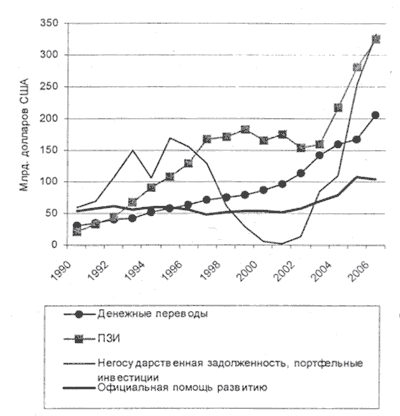 350
300
250
200
150
100
50
0

Млрд. долларов США

1990
1992
1994
1996
1998
2000
2002
2004
2006

Денежные переводы
ПЗИ
Негосударственная задолженность, портфельные инвестиции
Официальная помощь развитию